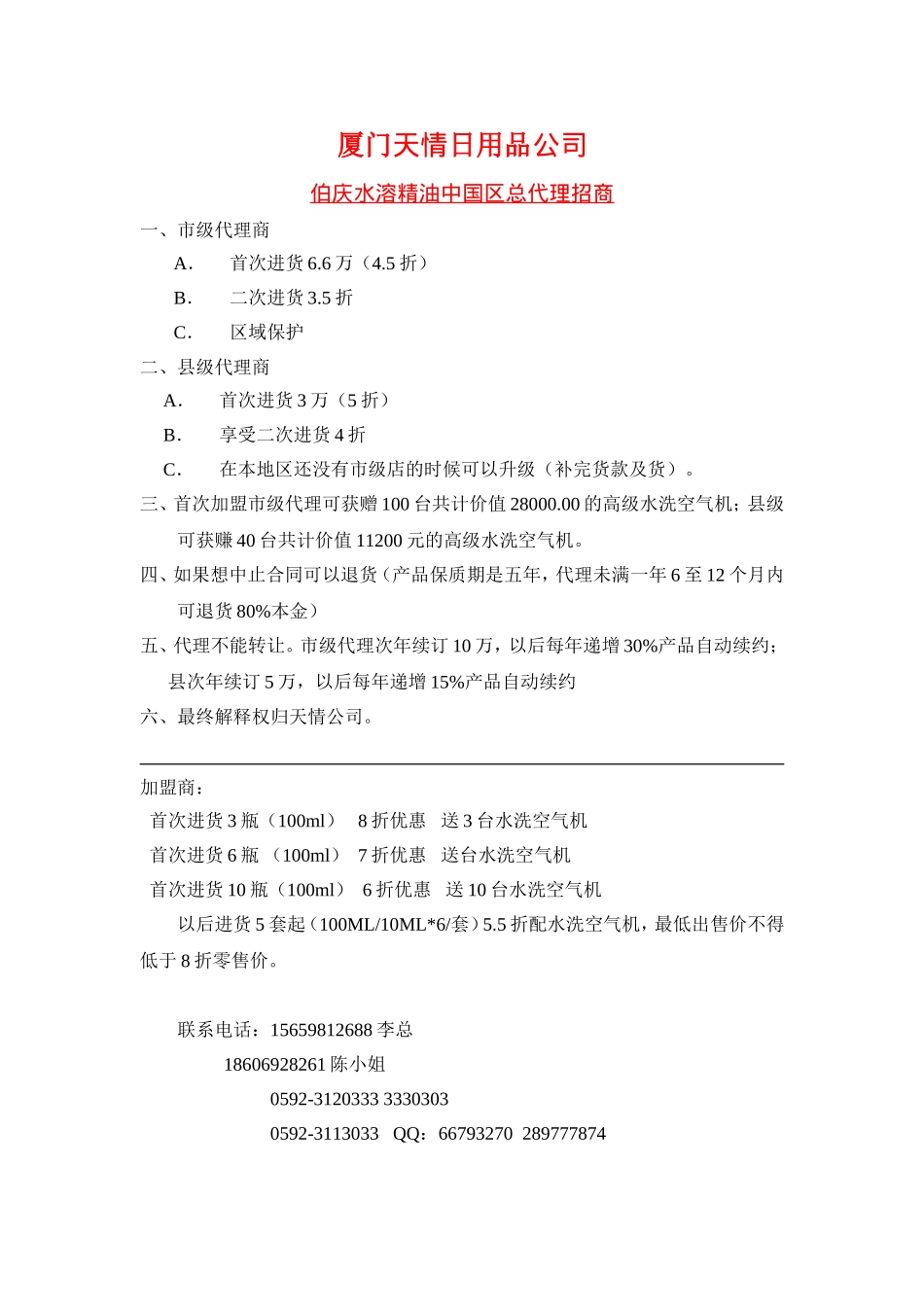 厦门天情日用品公司

伯庆水溶精油中国区总代理招商

一、市级代理商

A. 首次进货 6.6 万（4.5 折）

B. 二次进货 3.5 折

C. 区域保护

二、县级代理商

A. 首次进货 3 万（5 折）

B. 享受二次进货 4 折

C. 在本地区还没有市级店的时候可以升级（补完货款及货）。

三、首次加盟市级代理可获赠 100 台共计价值 28000.00 的高级水洗空气机；县级可获赚 40 台共计价值 11200 元的高级水洗空气机。

四、如果想中止合同可以退货（产品保质期是五年，代理未满一年 6 至 12 个月内可退货 80%本金）

五、代理不能转让。市级代理次年续订 10 万，以后每年递增 30%产品自动续约；县次年续订 5 万，以后每年递增 15%产品自动续约

六、最终解释权归天情公司。

加盟商：

首次进货 3 瓶（100ml） 8 折优惠 送 3 台水洗空气机

首次进货 6 瓶 （100ml） 7 折优惠 送台水洗空气机

首次进货 10 瓶（100ml） 6 折优惠 送 10 台水洗空气机

以后进货 5 套起（100ML/10ML*6/套）5.5 折配水洗空气机，最低出售价不得低于 8 折零售价。

联系电话：15659812688 李总

18606928261 陈小姐

0592-3120333 3330303

0592-3113033 QQ：66793270 289777874